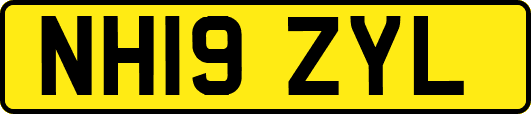 NH19 ZYL